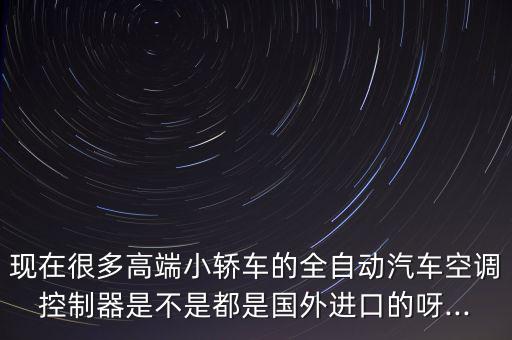 现在很多高端小轿车的全自动汽车空调控制器是不是都是国外进口的呀...